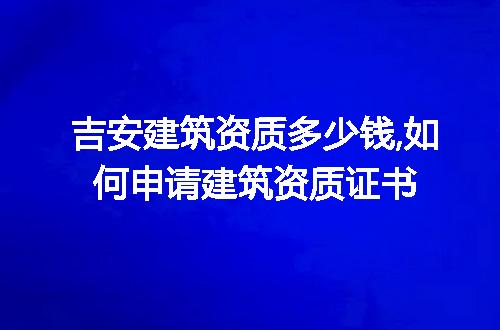 吉安建筑资质多少钱,如何申请建筑资质证书